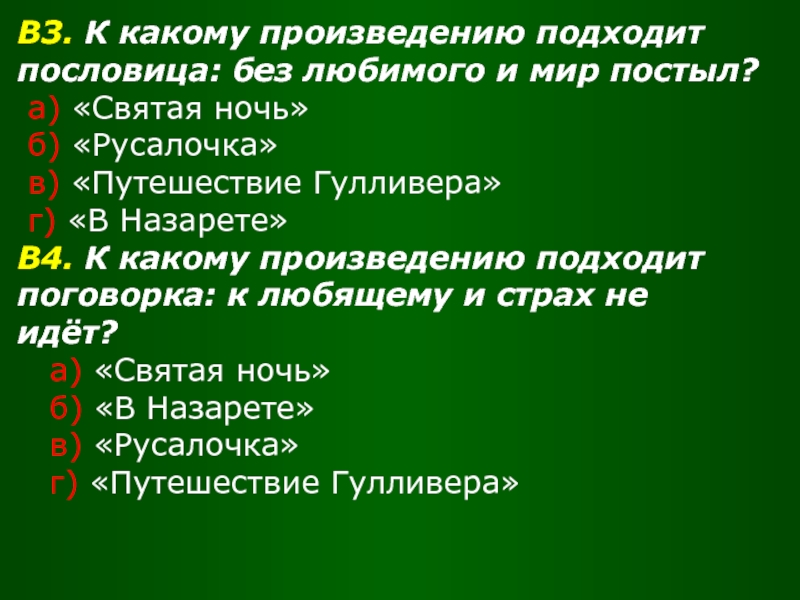 В3. К какому произведению подходит пословица: без любимого и мир постыл?
а) «Святая ночь»
б) «Русалочка»
в) «Путешествие Гулливера»
г) «В Назарете»
В4. К какому произведению подходит поговорка: к любящему и страх не идёт?
а) «Святая ночь»
б) «В Назарете»
в) «Русалочка»
г) «Путешествие Гулливера»